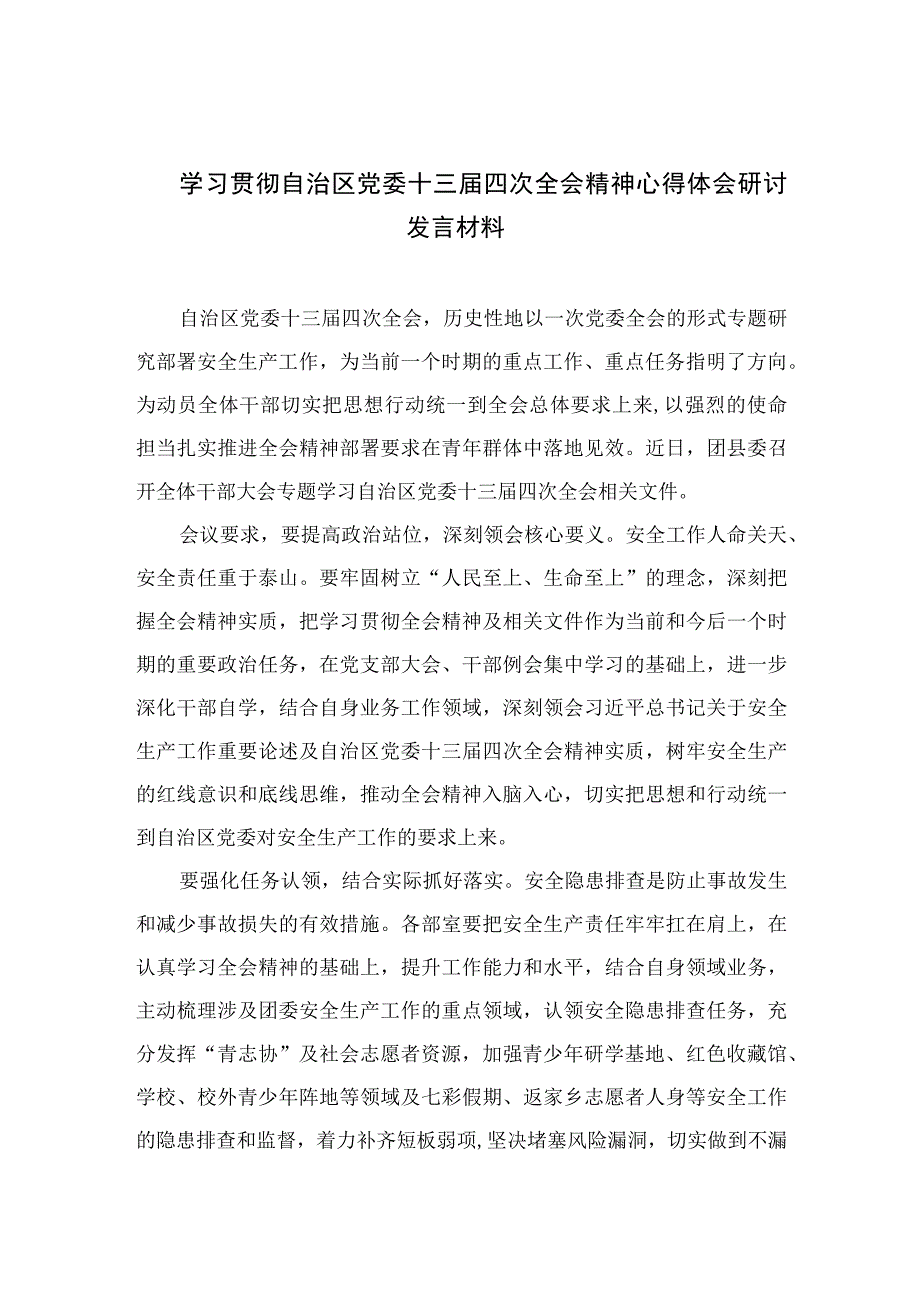 学习贯彻自治区党委十三届四次全会精神心得体会研讨发言材料

自治区党委十三届四次全会，历史性地以一次党委全会的形式专题研究部署安全生产工作，为当前一个时期的重点工作、重点任务指明了方向。为动员全体干部切实把思想行动统一到全会总体要求上来,以强烈的使命担当扎实推进全会精神部署要求在青年群体中落地见效。近日，团县委召开全体干部大会专题学习自治区党委十三届四次全会相关文件。

会议要求，要提高政治站位，深刻领会核心要义。安全工作人命关天、安全责任重于泰山。要牢固树立“人民至上、生命至上”的理念，深刻把握全会精神实质，把学习贯彻全会精神及相关文件作为当前和今后一个时期的重要政治任务，在党支部大会、干部例会集中学习的基础上，进一步深化干部自学，结合自身业务工作领域，深刻领会习近平总书记关于安全生产工作重要论述及自治区党委十三届四次全会精神实质，树牢安全生产的红线意识和底线思维，推动全会精神入脑入心，切实把思想和行动统一到自治区党委对安全生产工作的要求上来。

要强化任务认领，结合实际抓好落实。安全隐患排查是防止事故发生和减少事故损失的有效措施。各部室要把安全生产责任牢牢扛在肩上，在认真学习全会精神的基础上，提升工作能力和水平，结合自身领域业务，主动梳理涉及团委安全生产工作的重点领域，认领安全隐患排查任务，充分发挥“青志协”及社会志愿者资源，加强青少年研学基地、红色收藏馆、学校、校外青少年阵地等领域及七彩假期、返家乡志愿者人身等安全工作的隐患排查和监督，着力补齐短板弱项,坚决堵塞风险漏洞，切实做到不漏